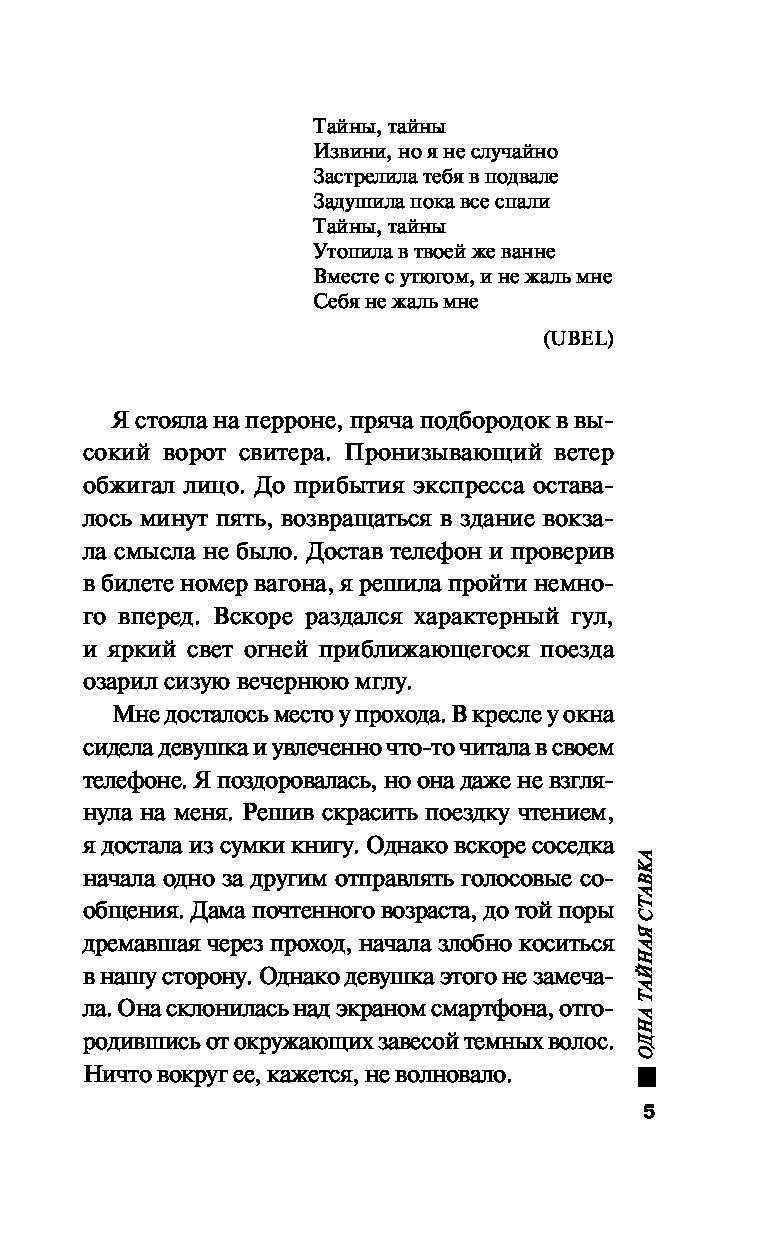 Тайны, тайны
Извини, но я не случайно
Застрелила тебя в подвале
Задушила пока все спали
Тайны, тайны
Утопила в твоей же ванне
Вместе с утюгом, и не жаль мне
Себя не жаль мне

(UBEL)

Я стояла на перроне, пряча подбородок в высокий ворот свитера. Пронизывающий ветер обжигал лицо. До прибытия экспресса оставалось минут пять, возвращаться в здание вокзала смысла не было. Достав телефон и проверив в билете номер вагона, я решила пройти немного вперед. Вскоре раздался характерный гул, и яркий свет огней приближающегося поезда озарил сизую вечернюю мглу.

Мне досталось место у прохода. В кресле у окна сидела девушка и увлеченно что-то читала в своем телефоне. Я поздоровалась, но она даже не взглянула на меня. Решив скрасить поездку чтением, я достала из сумки книгу. Однако вскоре соседка начала одно за другим отправлять голосовые сообщения. Дама почтенного возраста, до той поры дремавшая через проход, начала злобно коситься в нашу сторону. Однако девушка этого не замечала. Она склонилась над экраном смартфона, отгородившись от окружающих завесой темных волос. Ничто вокруг ее, кажется, не волновало.

ОДНА ТАЙНАЯ СТАВКА

5